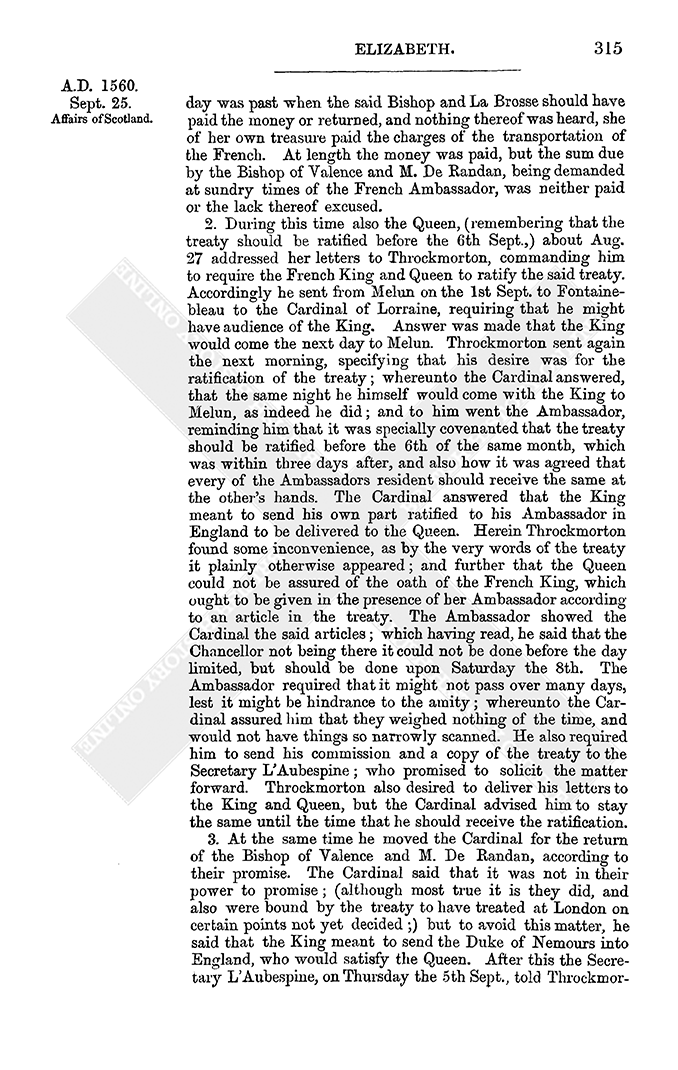 ELIZABETH. 315

A.D. 1560.
Sept. 25.
Affairs of Scotland.

day was past when the said Bishop and La Brosse should have paid the money or returned, and nothing thereof was heard, she of her own treasure paid the charges of the transportation of the French. At length the money was paid, but the sum due by the Bishop of Valence and M. De Randan, being demanded at sundry times of the French Ambassador, was neither paid or the lack thereof excused.

2. During this time also the Queen, (remembering that the treaty should be ratified before the 6th Sept.,) about Aug. 27 addressed her letters to Throckmorton, commanding him to require the French King and Queen to ratify the said treaty. Accordingly he sent from Melun on the 1st Sept. to Fontainebleau to the Cardinal of Lorraine, requiring that he might have audience of the King. Answer was made that the King would come the next day to Melun. Throckmorton sent again the next morning, specifying that his desire was for the ratification of the treaty; whereunto the Cardinal answered, that the same night he himself would come with the King to Melun, as indeed he did; and to him went the Ambassador, reminding him that it was specially covenanted that the treaty should be ratified before the 6th of the same month, which was within three days after, and also how it was agreed that every of the Ambassadors resident should receive the same at the other's hands. The Cardinal answered that the King meant to send his own part ratified to his Ambassador in England to be delivered to the Queen. Herein Throckmorton found some inconvenience, as by the very words of the treaty it plainly otherwise appeared; and further that the Queen could not be assured of the oath of the French King, which ought to be given in the presence of her Ambassador according to an article in the treaty. The Ambassador showed the Cardinal the said articles; which having read, he said that the Chancellor not being there it could not be done before the day limited, but should be done upon Saturday the 8th. The Ambassador required that it might not pass over many days, lest it might be hindrance to the amity; whereunto the Cardinal assured him that they weighed nothing of the time, and would not have things so narrowly scanned. He also required him to send his commission and a copy of the treaty to the Secretary L'Aubespine; who promised to solicit the matter forward. Throckmorton also desired to deliver his letters to the King and Queen, but the Cardinal advised him to stay the same until the time that he should receive the ratification.

3. At the same time he moved the Cardinal for the return of the Bishop of Valence and M. De Randan, according to their promise. The Cardinal said that it was not in their power to promise; (although most true it is they did, and also were bound by the treaty to have treated at London on certain points not yet decided;) but to avoid this matter, he said that the King meant to send the Duke of Nemours into England, who would satisfy the Queen. After this the Secretary L'Aubespine, on Thursday the 5th Sept., told Throckmor-